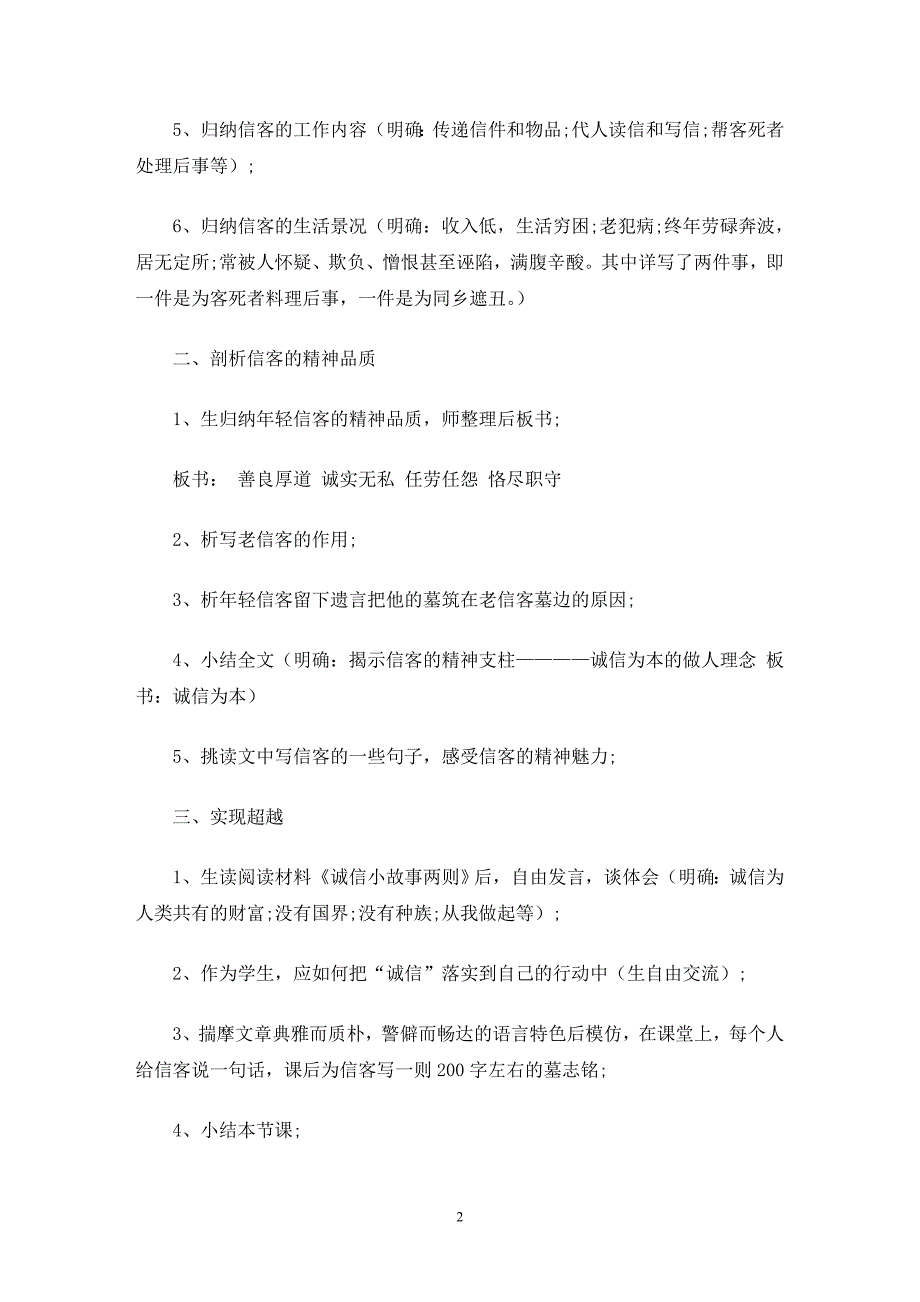 5、归纳信客的工作内容（明确：传递信件和物品;代人读信和写信;帮客死者处理后事等）;

6、归纳信客的生活景况（明确：收入低，生活穷困;老犯病;终年劳碌奔波，居无定所;常被人怀疑、欺负、憎恨甚至诬陷，满腹辛酸。其中详写了两件事，即一件是为客死者料理后事，一件是为同乡遮丑。）

二、剖析信客的精神品质

1、生归纳年轻信客的精神品质，师整理后板书;

板书： 善良厚道 诚实无私 任劳任怨 恪尽职守

2、析写老信客的作用;

3、析年轻信客留下遗言把他的墓筑在老信客墓边的原因;

4、小结全文（明确：揭示信客的精神支柱————诚信为本的做人理念 板书：诚信为本）

5、挑读文中写信客的一些句子，感受信客的精神魅力;

三、实现超越

1、生读阅读材料《诚信小故事两则》后，自由发言，谈体会（明确：诚信为人类共有的财富;没有国界;没有种族;从我做起等）;

2、作为学生，应如何把“诚信”落实到自己的行动中（生自由交流）;

3、揣摩文章典雅而质朴，警僻而畅达的语言特色后模仿，在课堂上，每个人给信客说一句话，课后为信客写一则200字左右的墓志铭;

4、小结本节课;

2